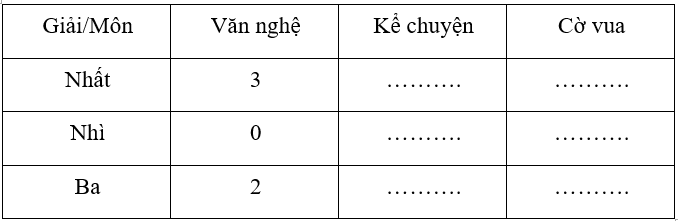 | Giải/Môn | Văn nghệ | Kể chuyện | Cờ vua |
|---|---|---|---|
| Nhất | 3 | ………. | ………. |
| Nhì | 0 | ………. | ………. |
| Ba | 2 | ………. | ………. |